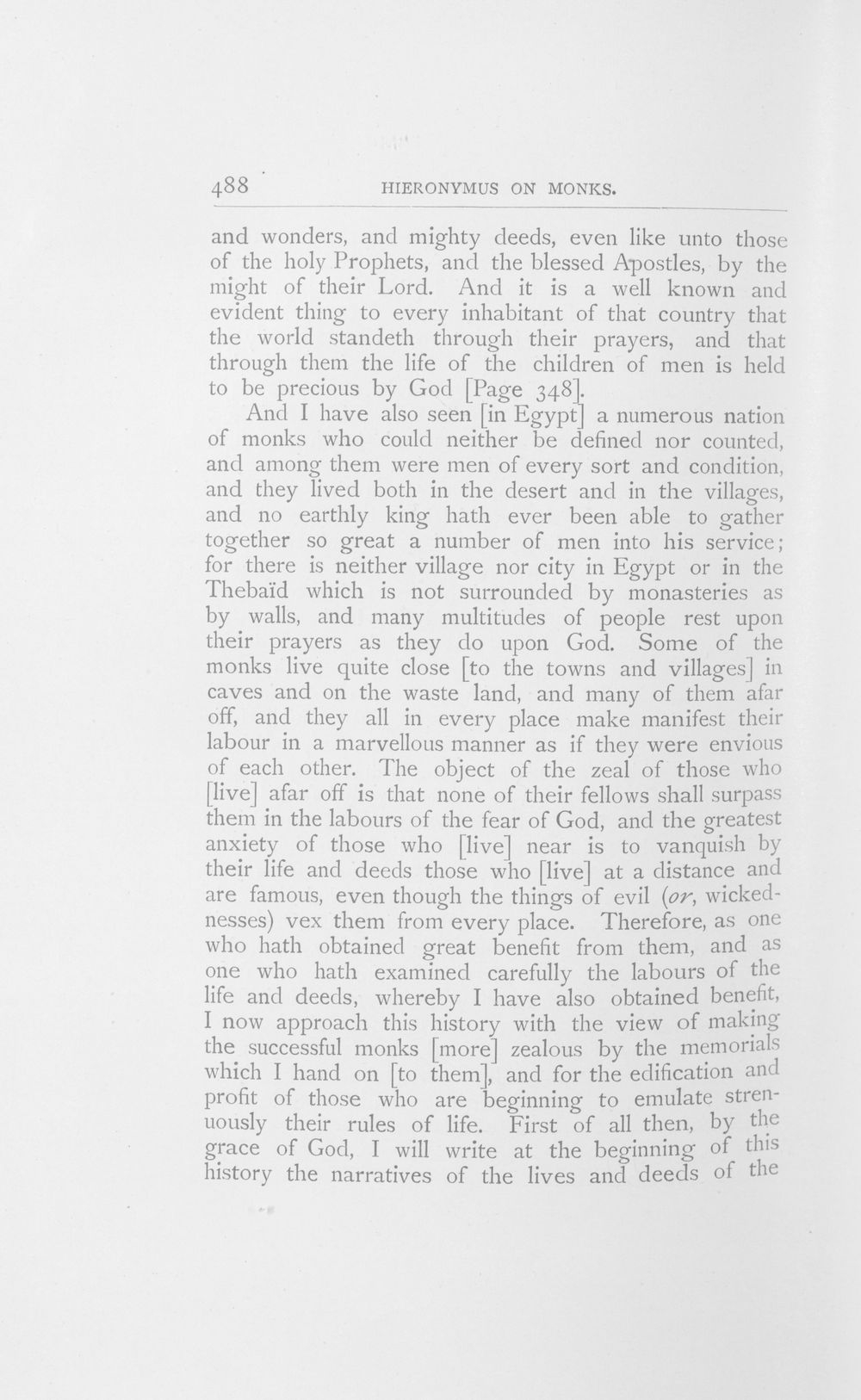 488 HIERONYMUS ON MONKS.

and wonders, and mighty deeds, even like unto those of the holy Prophets, and the blessed Apostles, by the might of their Lord. And it is a well known and evident thing to every inhabitant of that country that the world standeth through their prayers, and that through them the life of the children of men is held to be precious by God [Page 348].

And I have also seen [in Egypt] a numerous nation of monks who could neither be defined nor counted, and among them were men of every sort and condition, and they lived both in the desert and in the villages, and no earthly king hath ever been able to gather together so great a number of men into his service; for there is neither village nor city in Egypt or in the Thebaïd which is not surrounded by monasteries as by walls, and many multitudes of people rest upon their prayers as they do upon God. Some of the monks live quite close [to the towns and villages] in caves and on the waste land, and many of them afar off, and they all in every place make manifest their labour in a marvellous manner as if they were envious of each other. The object of the zeal of those who [live] afar off is that none of their fellows shall surpass them in the labours of the fear of God, and the greatest anxiety of those who [live] near is to vanquish by their life and deeds those who [live] at a distance and are famous, even though the things of evil (or, wickednesses) vex them from every place. Therefore, as one who hath obtained great benefit from them, and as one who hath examined carefully the labours of the life and deeds, whereby I have also obtained benefit, I now approach this history with the view of making the successful monks [more] zealous by the memorials which I hand on [to them], and for the edification and profit of those who are beginning to emulate strenuously their rules of life. First of all then, by the grace of God, I will write at the beginning of this history the narratives of the lives and deeds of the